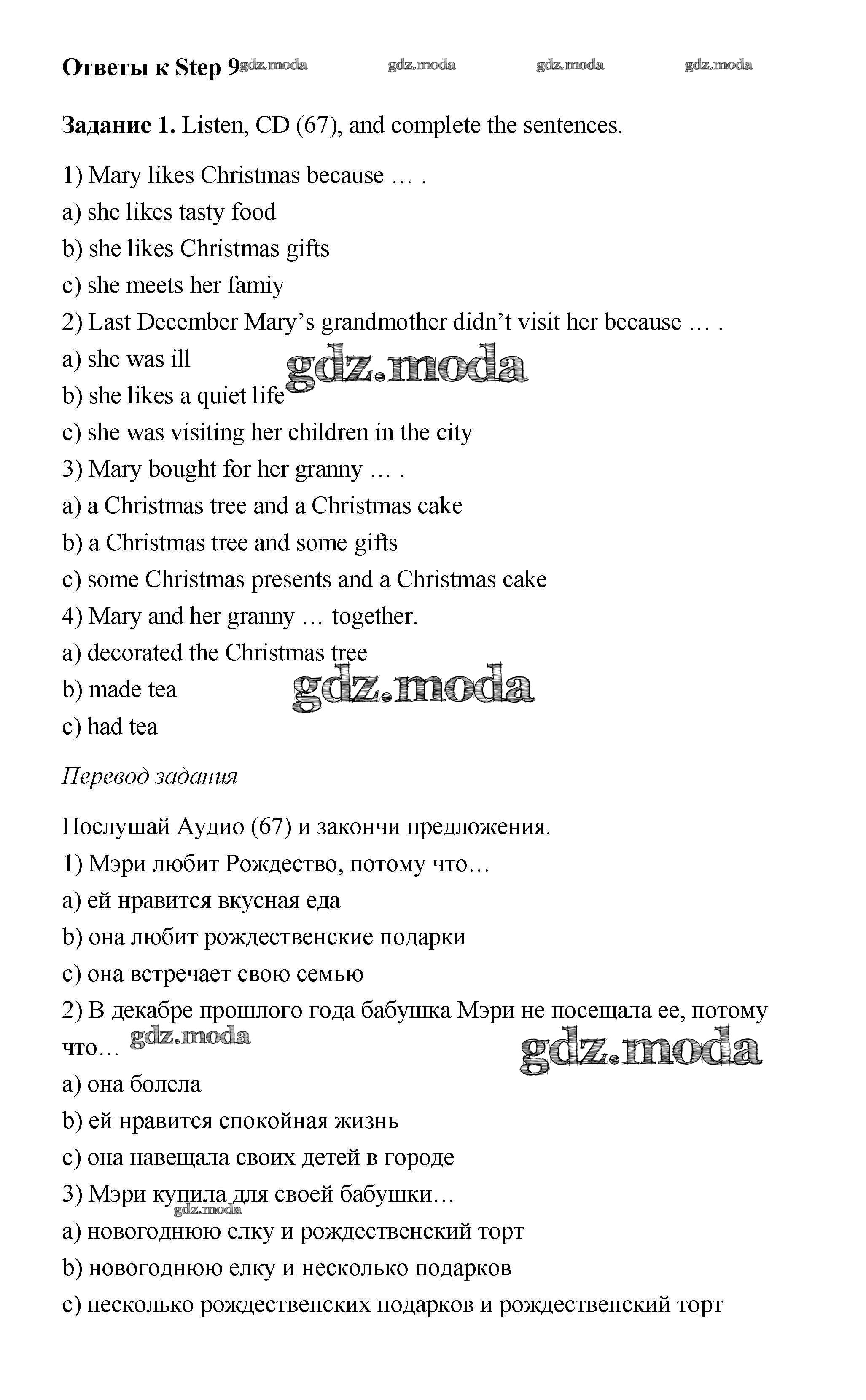 Ответы к Step 9 gdz.moda gdz.moda gdz.moda gdz.moda

Задание 1. Listen, CD (67), and complete the sentences.

1) Mary likes Christmas because … .
a) she likes tasty food
b) she likes Christmas gifts
c) she meets her famiy
2) Last December Mary's grandmother didn't visit her because … .
a) she was ill gdz.moda
b) she likes a quiet life
c) she was visiting her children in the city
3) Mary bought for her granny … .
a) a Christmas tree and a Christmas cake
b) a Christmas tree and some gifts
c) some Christmas presents and a Christmas cake
4) Mary and her granny … together.
a) decorated the Christmas tree
b) made tea gdz.moda
c) had tea

Перевод задания

Послушай Аудио (67) и закончи предложения.
1) Мэри любит Рождество, потому что…
a) ей нравится вкусная еда
b) она любит рождественские подарки
c) она встречает свою семью
2) В декабре прошлого года бабушка Мэри не посещала ее, потому что… gdz.moda gdz.moda
a) она болела
b) ей нравится спокойная жизнь
c) она навещала своих детей в городе
3) Мэри купила для своей бабушки… gdz.moda
a) новогоднюю елку и рождественский торт
b) новогоднюю елку и несколько подарков
c) несколько рождественских подарков и рождественский торт